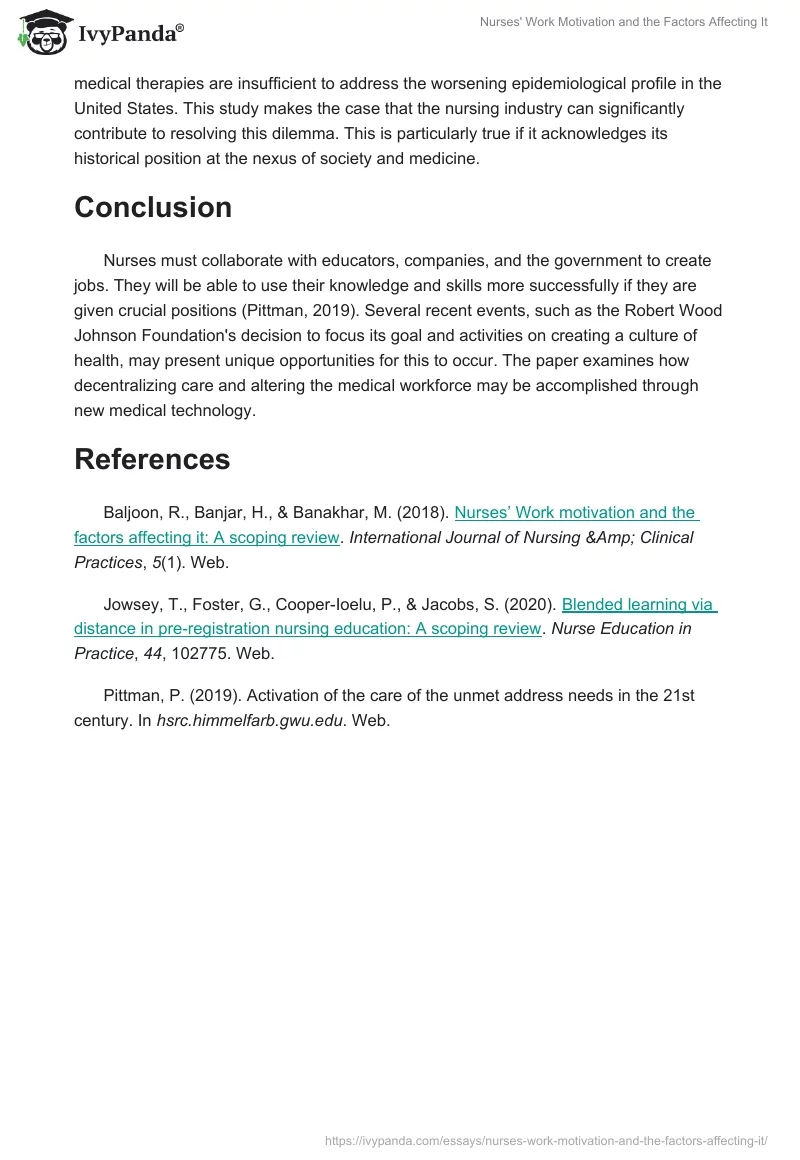 IvyPanda®

Nurses' Work Motivation and the Factors Affecting It

medical therapies are insufficient to address the worsening epidemiological profile in the United States. This study makes the case that the nursing industry can significantly contribute to resolving this dilemma. This is particularly true if it acknowledges its historical position at the nexus of society and medicine.

Conclusion

Nurses must collaborate with educators, companies, and the government to create jobs. They will be able to use their knowledge and skills more successfully if they are given crucial positions (Pittman, 2019). Several recent events, such as the Robert Wood Johnson Foundation's decision to focus its goal and activities on creating a culture of health, may present unique opportunities for this to occur. The paper examines how decentralizing care and altering the medical workforce may be accomplished through new medical technology.

References

Baljoon, R., Banjar, H., & Banakhar, M. (2018). Nurses' Work motivation and the factors affecting it: A scoping review. International Journal of Nursing &Amp; Clinical Practices, 5(1). Web.

Jowsey, T., Foster, G., Cooper-Ioelu, P., & Jacobs, S. (2020). Blended learning via distance in pre-registration nursing education: A scoping review. Nurse Education in Practice, 44, 102775. Web.

Pittman, P. (2019). Activation of the care of the unmet address needs in the 21st century. In hsrc.himmelfarb.gwu.edu. Web.

https://ivypanda.com/essays/nurses-work-motivation-and-the-factors-affecting-it/